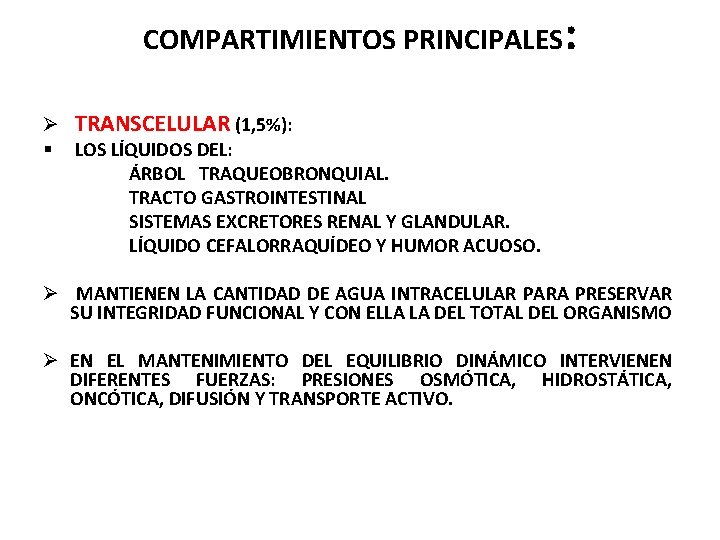 COMPARTIMIENTOS PRINCIPALES:

➢ TRANSCELULAR (1,5%):
▪ LOS LÍQUIDOS DEL:
ÁRBOL TRAQUEOBRONQUIAL.
TRACTO GASTROINTESTINAL
SISTEMAS EXCRETORES RENAL Y GLANDULAR.
LÍQUIDO CEFALORRAQUÍDEO Y HUMOR ACUOSO.

➢ MANTIENEN LA CANTIDAD DE AGUA INTRACELULAR PARA PRESERVAR SU INTEGRIDAD FUNCIONAL Y CON ELLA LA DEL TOTAL DEL ORGANISMO

➢ EN EL MANTENIMIENTO DEL EQUILIBRIO DINÁMICO INTERVIENEN DIFERENTES FUERZAS: PRESIONES OSMÓTICA, HIDROSTÁTICA, ONCÓTICA, DIFUSIÓN Y TRANSPORTE ACTIVO.